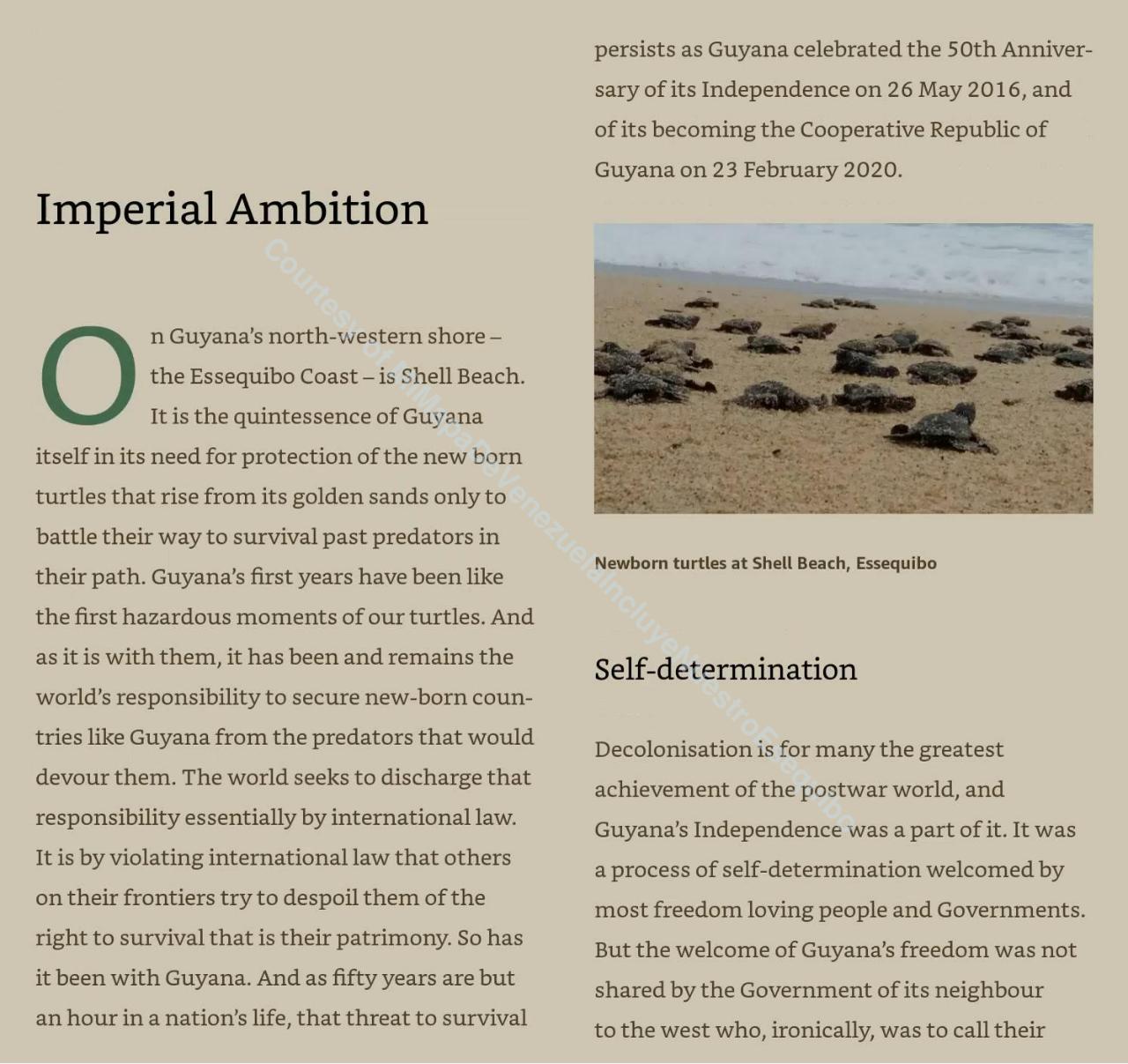 Imperial Ambition

On Guyana's north-western shore – the Essequibo Coast – is Shell Beach. It is the quintessence of Guyana itself in its need for protection of the new born turtles that rise from its golden sands only to battle their way to survival past predators in their path. Guyana's first years have been like the first hazardous moments of our turtles. And as it is with them, it has been and remains the world's responsibility to secure new-born countries like Guyana from the predators that would devour them. The world seeks to discharge that responsibility essentially by international law. It is by violating international law that others on their frontiers try to despoil them of the right to survival that is their patrimony. So has it been with Guyana. And as fifty years are but an hour in a nation's life, that threat to survival persists as Guyana celebrated the 50th Anniversary of its Independence on 26 May 2016, and of its becoming the Cooperative Republic of Guyana on 23 February 2020.

Newborn turtles at Shell Beach, Essequibo

Self-determination

Decolonisation is for many the greatest achievement of the postwar world, and Guyana's Independence was a part of it. It was a process of self-determination welcomed by most freedom loving people and Governments. But the welcome of Guyana's freedom was not shared by the Government of its neighbour to the west who, ironically, was to call their

Courtesy of MiMapaDeVenezuelaIncluyeNuestroEsequibo